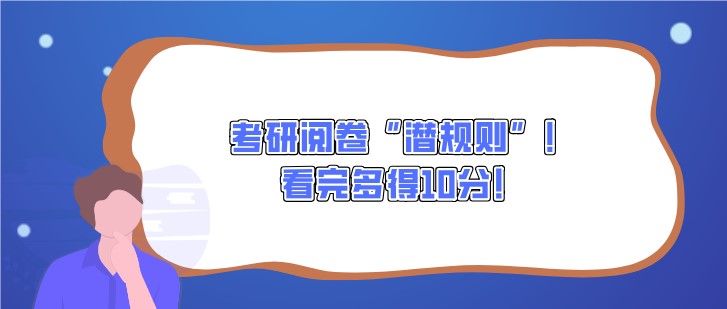 考研阅卷“潜规则”！
看完多得10分！